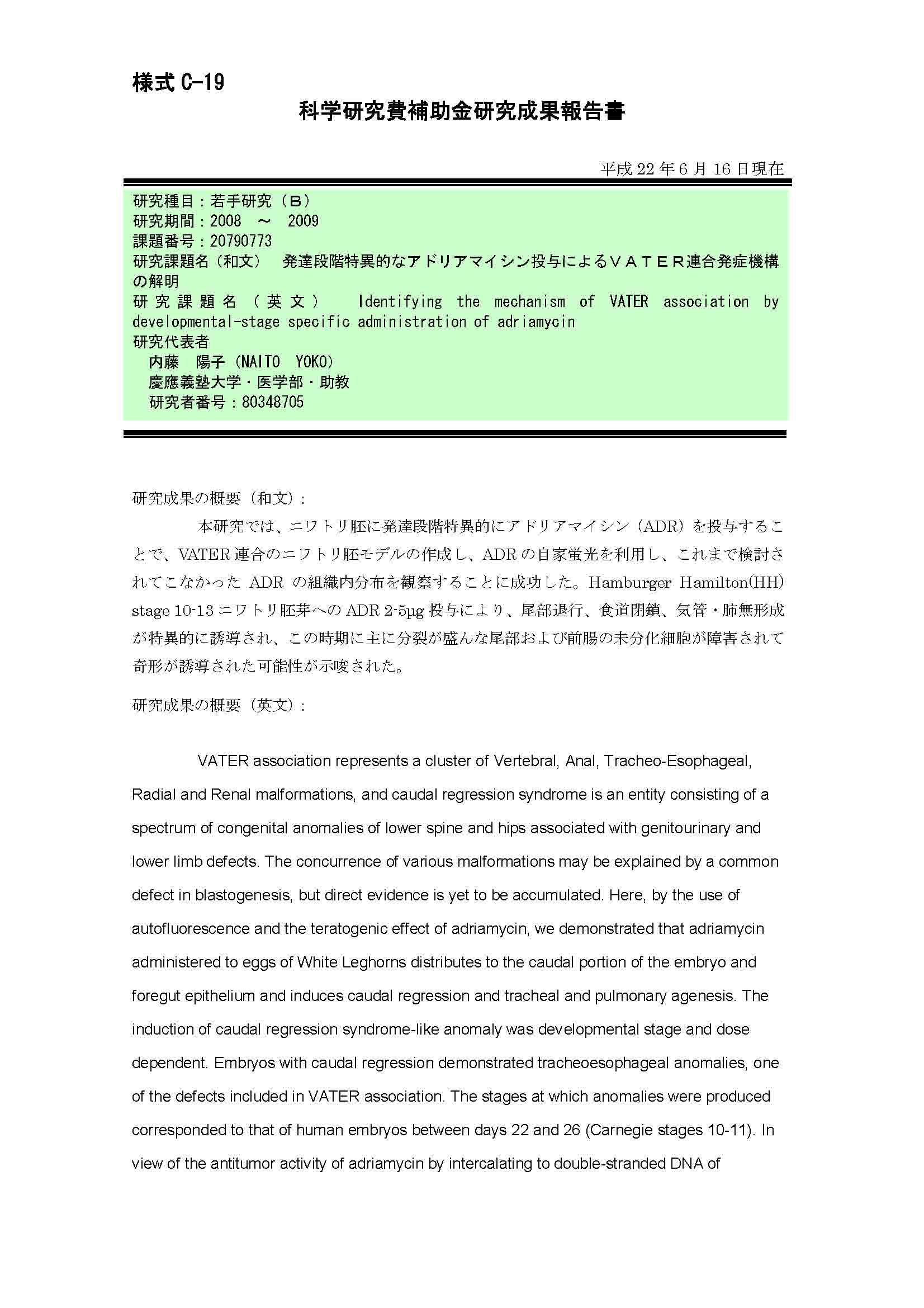 様式 C-19

科学研究費補助金研究成果報告書

平成 22 年 6 月 16 日現在

研究種目：若手研究（B）
研究期間：2008 ～ 2009
課題番号：20790773
研究課題名（和文） 発達段階特異的なアドリアマイシン投与によるＶＡＴＥＲ連合発症機構の解明
研究課題名（英文） Identifying the mechanism of VATER association by developmental-stage specific administration of adriamycin
研究代表者
内藤 陽子（NAITO YOKO）
慶應義塾大学・医学部・助教
研究者番号：80348705

研究成果の概要（和文）：
本研究では、ニワトリ胚に発達段階特異的にアドリアマイシン（ADR）を投与することで、VATER 連合のニワトリ胚モデルの作成し、ADR の自家蛍光を利用し、これまで検討されてこなかった ADR の組織内分布を観察することに成功した。Hamburger Hamilton(HH) stage 10-13 ニワトリ胚芽への ADR 2-5μg 投与により、尾部退行、食道閉鎖、気管・肺無形成が特異的に誘導され、この時期に主に分裂が盛んな尾部および前腸の未分化細胞が障害されて奇形が誘導された可能性が示唆された。

研究成果の概要（英文）：

VATER association represents a cluster of Vertebral, Anal, Tracheo-Esophageal, Radial and Renal malformations, and caudal regression syndrome is an entity consisting of a spectrum of congenital anomalies of lower spine and hips associated with genitourinary and lower limb defects. The concurrence of various malformations may be explained by a common defect in blastogenesis, but direct evidence is yet to be accumulated. Here, by the use of autofluorescence and the teratogenic effect of adriamycin, we demonstrated that adriamycin administered to eggs of White Leghorns distributes to the caudal portion of the embryo and foregut epithelium and induces caudal regression and tracheal and pulmonary agenesis. The induction of caudal regression syndrome-like anomaly was developmental stage and dose dependent. Embryos with caudal regression demonstrated tracheoesophageal anomalies, one of the defects included in VATER association. The stages at which anomalies were produced corresponded to that of human embryos between days 22 and 26 (Carnegie stages 10-11). In view of the antitumor activity of adriamycin by intercalating to double-stranded DNA of